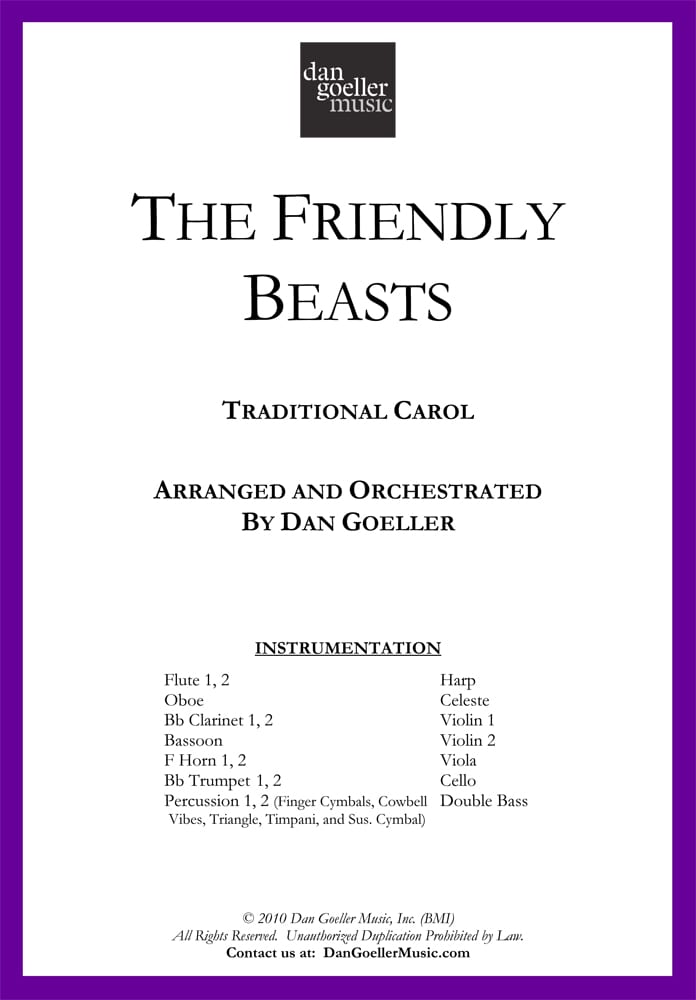 dan
goeller
music

THE FRIENDLY BEASTS

TRADITIONAL CAROL

ARRANGED AND ORCHESTRATED
BY DAN GOELLER

INSTRUMENTATION

Flute 1, 2
Oboe
Bb Clarinet 1, 2
Bassoon
F Horn 1, 2
Bb Trumpet 1, 2
Percussion 1, 2 (Finger Cymbals, Cowbell Vibes, Triangle, Timpani, and Sus. Cymbal)

Harp
Celeste
Violin 1
Violin 2
Viola
Cello
Double Bass

© 2010 Dan Goeller Music, Inc. (BMI)
All Rights Reserved. Unauthorized Duplication Prohibited by Law.
Contact us at: DanGoellerMusic.com